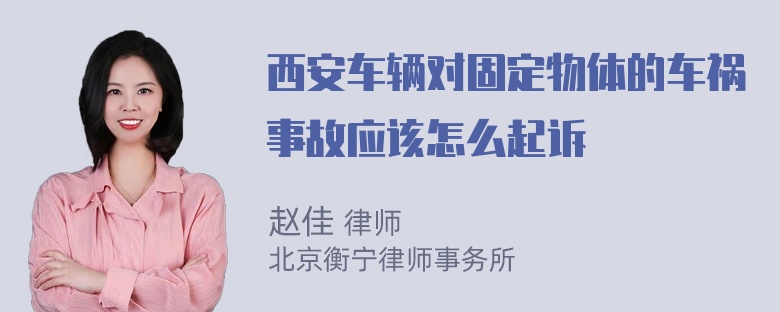 西安车辆对固定物体的车祸事故应该怎么起诉

赵佳 律师
北京衡宁律师事务所